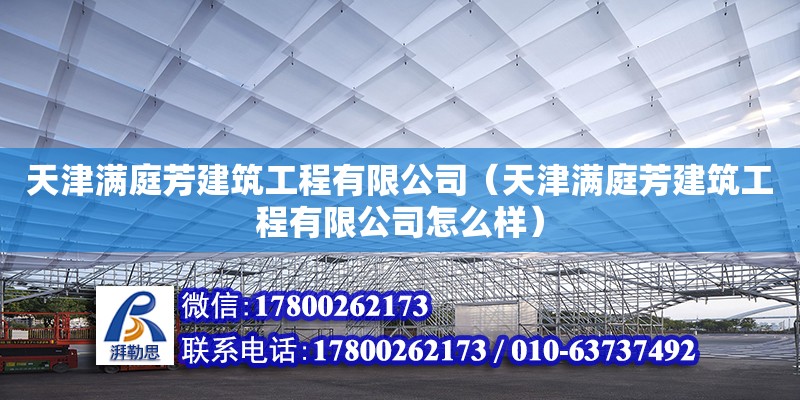 天津满庭芳建筑工程有限公司（天津满庭芳建筑工程有限公司怎么样）

湃勒思

微信：17800262173

联系电话：17800262173 / 010-63737492